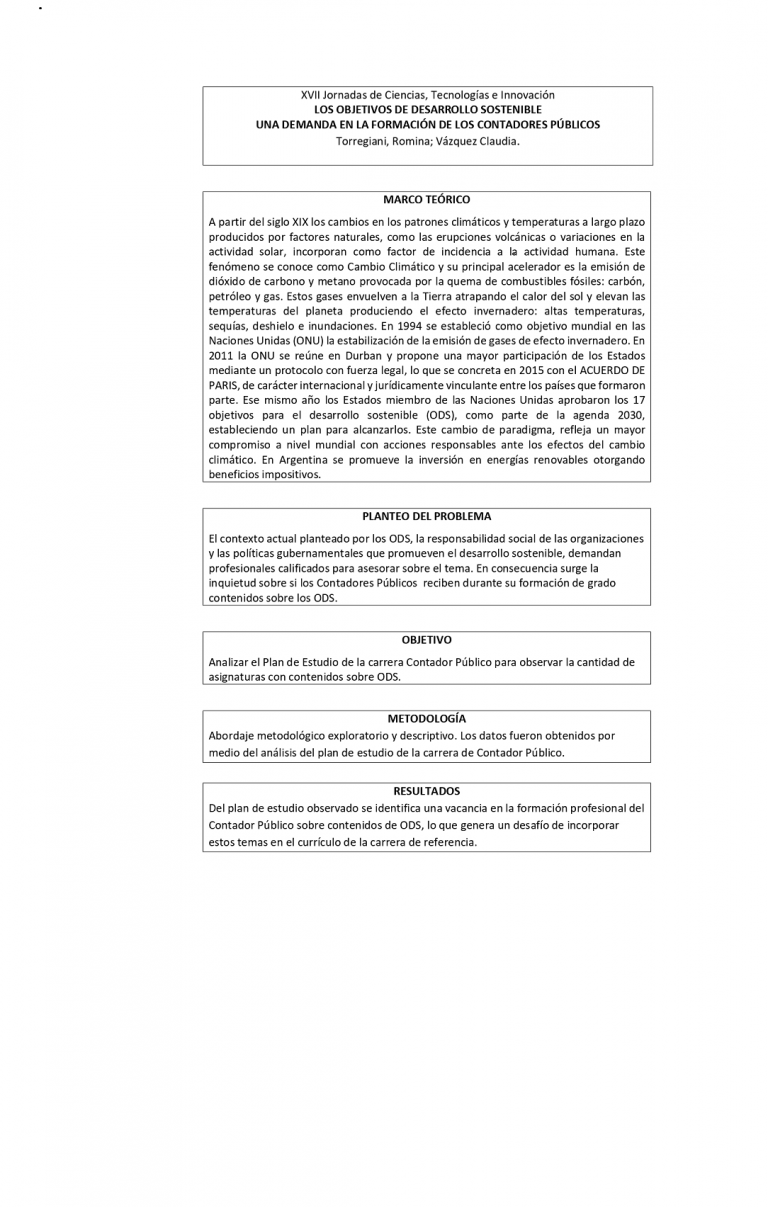 XVII Jornadas de Ciencias, Tecnologías e Innovación
LOS OBJETIVOS DE DESARROLLO SOSTENIBLE
UNA DEMANDA EN LA FORMACIÓN DE LOS CONTADORES PÚBLICOS
Torregiani, Romina; Vázquez Claudia.

MARCO TEÓRICO

A partir del siglo XIX los cambios en los patrones climáticos y temperaturas a largo plazo producidos por factores naturales, como las erupciones volcánicas o variaciones en la actividad solar, incorporan como factor de incidencia a la actividad humana. Este fenómeno se conoce como Cambio Climático y su principal acelerador es la emisión de dióxido de carbono y metano provocada por la quema de combustibles fósiles: carbón, petróleo y gas. Estos gases envuelven a la Tierra atrapando el calor del sol y elevan las temperaturas del planeta produciendo el efecto invernadero: altas temperaturas, sequías, deshielo e inundaciones. En 1994 se estableció como objetivo mundial en las Naciones Unidas (ONU) la estabilización de la emisión de gases de efecto invernadero. En 2011 la ONU se reúne en Durban y propone una mayor participación de los Estados mediante un protocolo con fuerza legal, lo que se concreta en 2015 con el ACUERDO DE PARIS, de carácter internacional y jurídicamente vinculante entre los países que formaron parte. Ese mismo año los Estados miembro de las Naciones Unidas aprobaron los 17 objetivos para el desarrollo sostenible (ODS), como parte de la agenda 2030, estableciendo un plan para alcanzarlos. Este cambio de paradigma, refleja un mayor compromiso a nivel mundial con acciones responsables ante los efectos del cambio climático. En Argentina se promueve la inversión en energías renovables otorgando beneficios impositivos.

PLANTEO DEL PROBLEMA

El contexto actual planteado por los ODS, la responsabilidad social de las organizaciones y las políticas gubernamentales que promueven el desarrollo sostenible, demandan profesionales calificados para asesorar sobre el tema. En consecuencia surge la inquietud sobre si los Contadores Públicos reciben durante su formación de grado contenidos sobre los ODS.

OBJETIVO

Analizar el Plan de Estudio de la carrera Contador Público para observar la cantidad de asignaturas con contenidos sobre ODS.

METODOLOGÍA

Abordaje metodológico exploratorio y descriptivo. Los datos fueron obtenidos por medio del análisis del plan de estudio de la carrera de Contador Público.

RESULTADOS

Del plan de estudio observado se identifica una vacancia en la formación profesional del Contador Público sobre contenidos de ODS, lo que genera un desafío de incorporar estos temas en el currículo de la carrera de referencia.